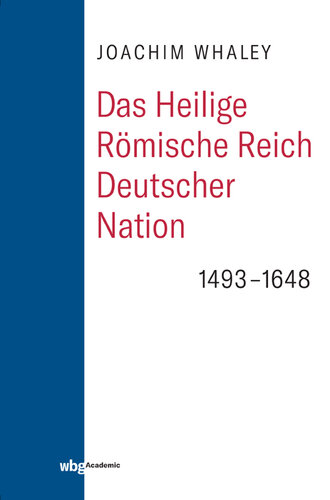 JOACHIM WHALEY

Das Heilige Römische Reich Deutscher Nation

1493–1648

wbg Academic